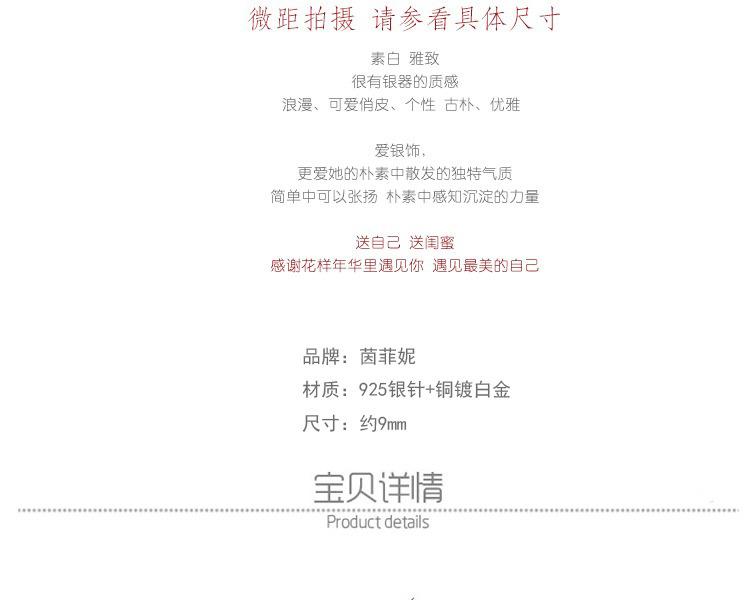 微距拍摄 请参看具体尺寸

素白 雅致
很有银器的质感
浪漫、可爱俏皮、个性 古朴、优雅

爱银饰，
更爱她的朴素中散发的独特气质
简单中可以张扬 朴素中感知沉淀的力量

送自己 送闺蜜
感谢花样年华里遇见你 遇见最美的自己

品牌：茵菲妮
材质：925银针+铜镀白金
尺寸：约9mm

宝贝详情
Product details